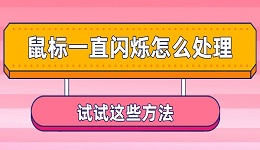 鼠标一直闪烁怎么处理

试试这些方法